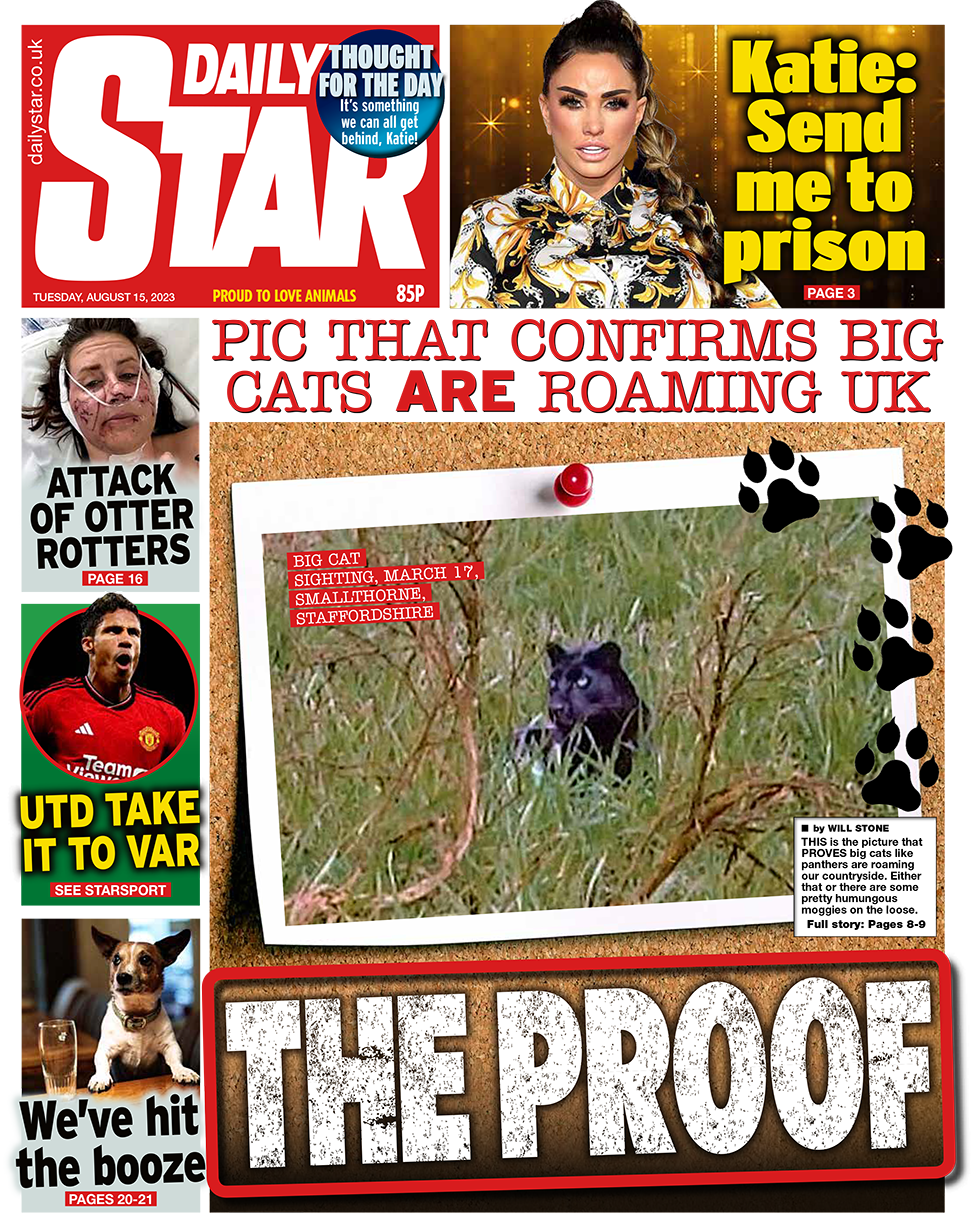 dailystar.co.uk

DAILY STAR

THOUGHT FOR THE DAY
It's something we can all get behind, Katie!

TUESDAY, AUGUST 15, 2023
PROUD TO LOVE ANIMALS
85P

Katie: Send me to prison
PAGE 3

ATTACK OF OTTER ROTTERS
PAGE 16

UTD TAKE IT TO VAR
SEE STARSPORT

We've hit the booze
PAGES 20-21

PIC THAT CONFIRMS BIG CATS ARE ROAMING UK

BIG CAT SIGHTING, MARCH 17, SMALLTHORNE, STAFFORDSHIRE

■ by WILL STONE
THIS is the picture that PROVES big cats like panthers are roaming our countryside. Either that or there are some pretty humungous moggies on the loose.
Full story: Pages 8-9

THE PROOF